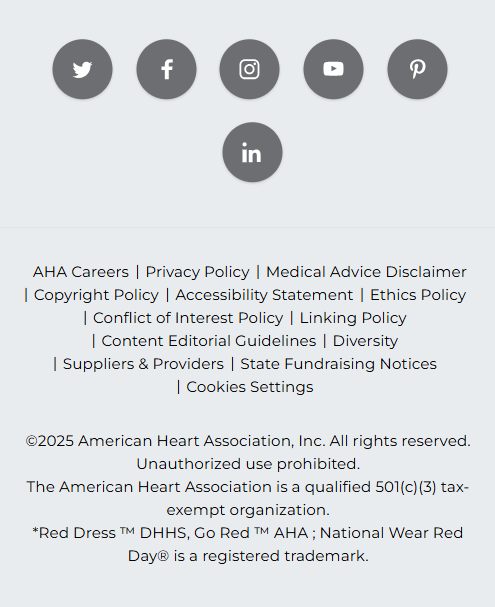 AHA Careers | Privacy Policy | Medical Advice Disclaimer | Copyright Policy | Accessibility Statement | Ethics Policy | Conflict of Interest Policy | Linking Policy | Content Editorial Guidelines | Diversity | Suppliers & Providers | State Fundraising Notices | Cookies Settings

©2025 American Heart Association, Inc. All rights reserved. Unauthorized use prohibited.
The American Heart Association is a qualified 501(c)(3) tax-exempt organization.
*Red Dress ™ DHHS, Go Red ™ AHA ; National Wear Red Day® is a registered trademark.